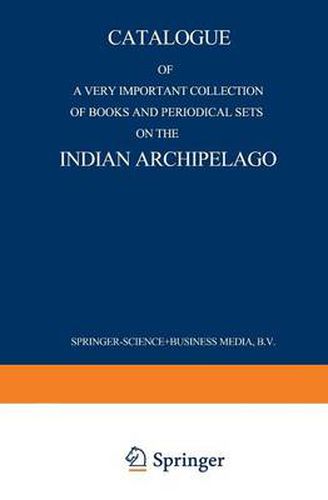 CATALOGUE
OF
A VERY IMPORTANT COLLECTION
OF BOOKS AND PERIODICAL SETS
ON THE
INDIAN ARCHIPELAGO

SPRINGER-SCIENCE+BUSINESS MEDIA, B.V.

Springer